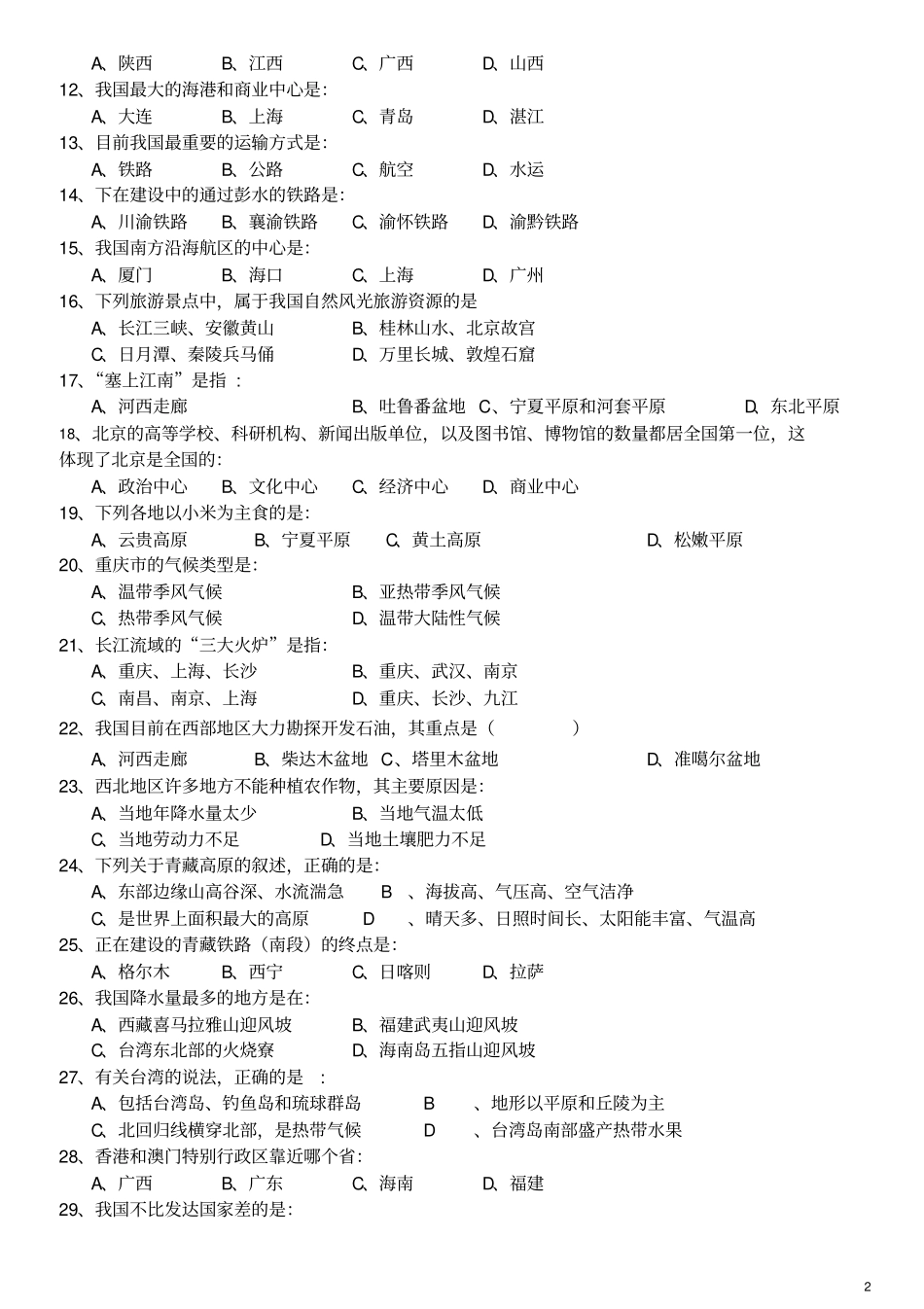 A、陕西　　B、江西　　C、广西　　D、山西
12、我国最大的海港和商业中心是：
A、大连　　B、上海　　C、青岛　　D、湛江
13、目前我国最重要的运输方式是：
A、铁路　　B、公路　　C、航空　　D、水运
14、下在建设中的通过彭水的铁路是：
A、川渝铁路　B、襄渝铁路　C、渝怀铁路　D、渝黔铁路
15、我国南方沿海航区的中心是：
A、厦门　　B、海口　　C、上海　　D、广州
16、下列旅游景点中，属于我国自然风光旅游资源的是
A、长江三峡、安徽黄山　　B、桂林山水、北京故宫
C、日月潭、秦陵兵马俑　　D、万里长城、敦煌石窟
17、“塞上江南”是指 ：
A、河西走廊　　B、吐鲁番盆地 C、宁夏平原和河套平原　　D、东北平原
18、北京的高等学校、科研机构、新闻出版单位，以及图书馆、博物馆的数量都居全国第一位，这体现了北京是全国的：
A、政治中心　B、文化中心　C、经济中心　D、商业中心
19、下列各地以小米为主食的是：
A、云贵高原　　B、宁夏平原　C、黄土高原　　D、松嫩平原
20、重庆市的气候类型是：
A、温带季风气候　　B、亚热带季风气候
C、热带季风气候　　D、温带大陆性气候
21、长江流域的“三大火炉”是指：
A、重庆、上海、长沙　　B、重庆、武汉、南京
C、南昌、南京、上海　　D、重庆、长沙、九江
22、我国目前在西部地区大力勘探开发石油，其重点是（　　）
A、河西走廊　　B、柴达木盆地 C、塔里木盆地　　D、准噶尔盆地
23、西北地区许多地方不能种植农作物，其主要原因是：
A、当地年降水量太少　　B、当地气温太低
C、当地劳动力不足　　D、当地土壤肥力不足
24、下列关于青藏高原的叙述，正确的是：
A、东部边缘山高谷深、水流湍急　　B　、海拔高、气压高、空气洁净
C、是世界上面积最大的高原　　D　、晴天多、日照时间长、太阳能丰富、气温高
25、正在建设的青藏铁路（南段）的终点是：
A、格尔木　　B、西宁　　C、日喀则　　D、拉萨
26、我国降水量最多的地方是在：
A、西藏喜马拉雅山迎风坡　　B、福建武夷山迎风坡
C、台湾东北部的火烧寮　　D、海南岛五指山迎风坡
27、有关台湾的说法，正确的是　：
A、包括台湾岛、钓鱼岛和琉球群岛　　B　、地形以平原和丘陵为主
C、北回归线横穿北部，是热带气候　　D　、台湾岛南部盛产热带水果
28、香港和澳门特别行政区靠近哪个省：
A、广西　　B、广东　　C、海南　　D、福建
29、我国不比发达国家差的是：

2